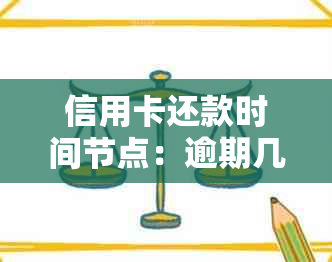 信用卡还款时间节点：逾期几